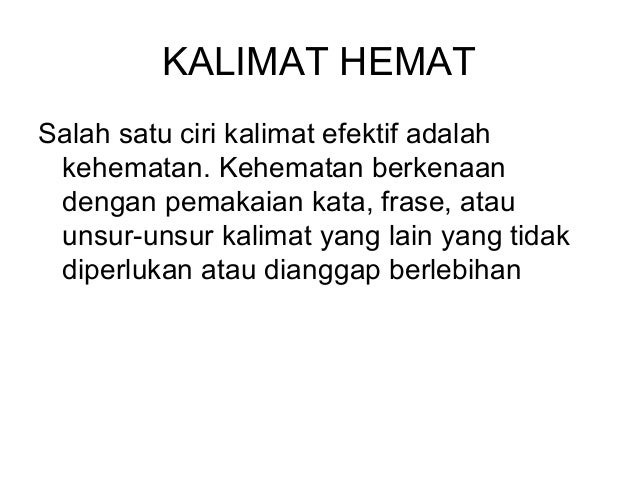 KALIMAT HEMAT

Salah satu ciri kalimat efektif adalah kehematan. Kehematan berkenaan dengan pemakaian kata, frase, atau unsur-unsur kalimat yang lain yang tidak diperlukan atau dianggap berlebihan